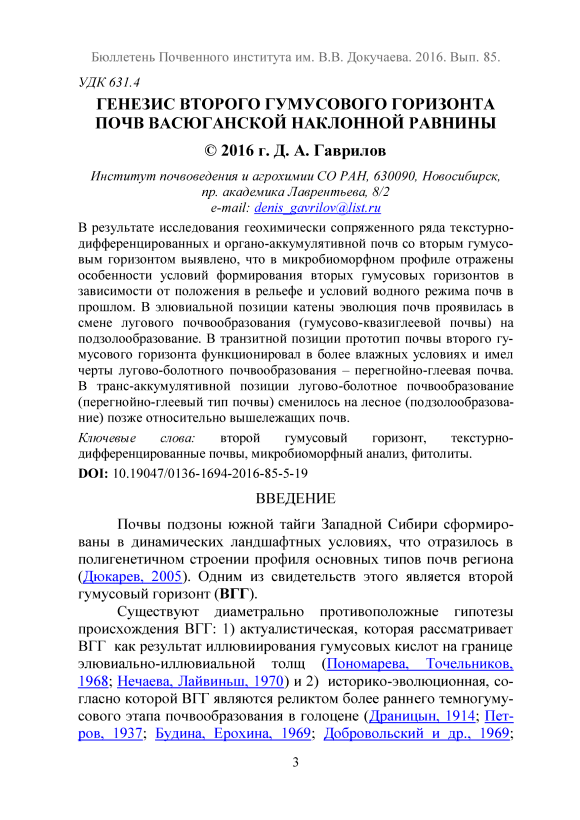 Бюллетень Почвенного института им. В.В. Докучаева. 2016. Вып. 85.

УДК 631.4

ГЕНЕЗИС ВТОРОГО ГУМУСОВОГО ГОРИЗОНТА ПОЧВ ВАСЮГАНСКОЙ НАКЛОННОЙ РАВНИНЫ

© 2016 г. Д. А. Гаврилов

Институт почвоведения и агрохимии СО РАН, 630090, Новосибирск, пр. академика Лаврентьева, 8/2
e-mail: denis_gavrilov@list.ru

В результате исследования геохимически сопряженного ряда текстурно-дифференцированных и органо-аккумулятивной почв со вторым гумусовым горизонтом выявлено, что в микробиоморфном профиле отражены особенности условий формирования вторых гумусовых горизонтов в зависимости от положения в рельефе и условий водного режима почв в прошлом. В элювиальной позиции катены эволюция почв проявилась в смене лугового почвообразования (гумусово-квазиглеевой почвы) на подзолообразование. В транзитной позиции прототип почвы второго гумусового горизонта функционировал в более влажных условиях и имел черты лугово-болотного почвообразования – перегнойно-глеевая почва. В транс-аккумулятивной позиции лугово-болотное почвообразование (перегнойно-глеевый тип почвы) сменилось на лесное (подзолообразование) позже относительно вышележащих почв.

Ключевые слова: второй гумусовый горизонт, текстурно-дифференцированные почвы, микробиоморфный анализ, фитолиты.

DOI: 10.19047/0136-1694-2016-85-5-19

ВВЕДЕНИЕ

Почвы подзоны южной тайги Западной Сибири сформированы в динамических ландшафтных условиях, что отразилось в полигенетичном строении профиля основных типов почв региона (Дюкарев, 2005). Одним из свидетельств этого является второй гумусовый горизонт (ВГГ).

Существуют диаметрально противоположные гипотезы происхождения ВГГ: 1) актуалистическая, которая рассматривает ВГГ как результат иллювиирования гумусовых кислот на границе элювиально-иллювиальной толщ (Пономарева, Точельников, 1968; Нечаева, Лайвиньш, 1970) и 2) историко-эволюционная, согласно которой ВГГ являются реликтом более раннего темногумусового этапа почвообразования в голоцене (Драницын, 1914; Петров, 1937; Будина, Ерохина, 1969; Добровольский и др., 1969;

3